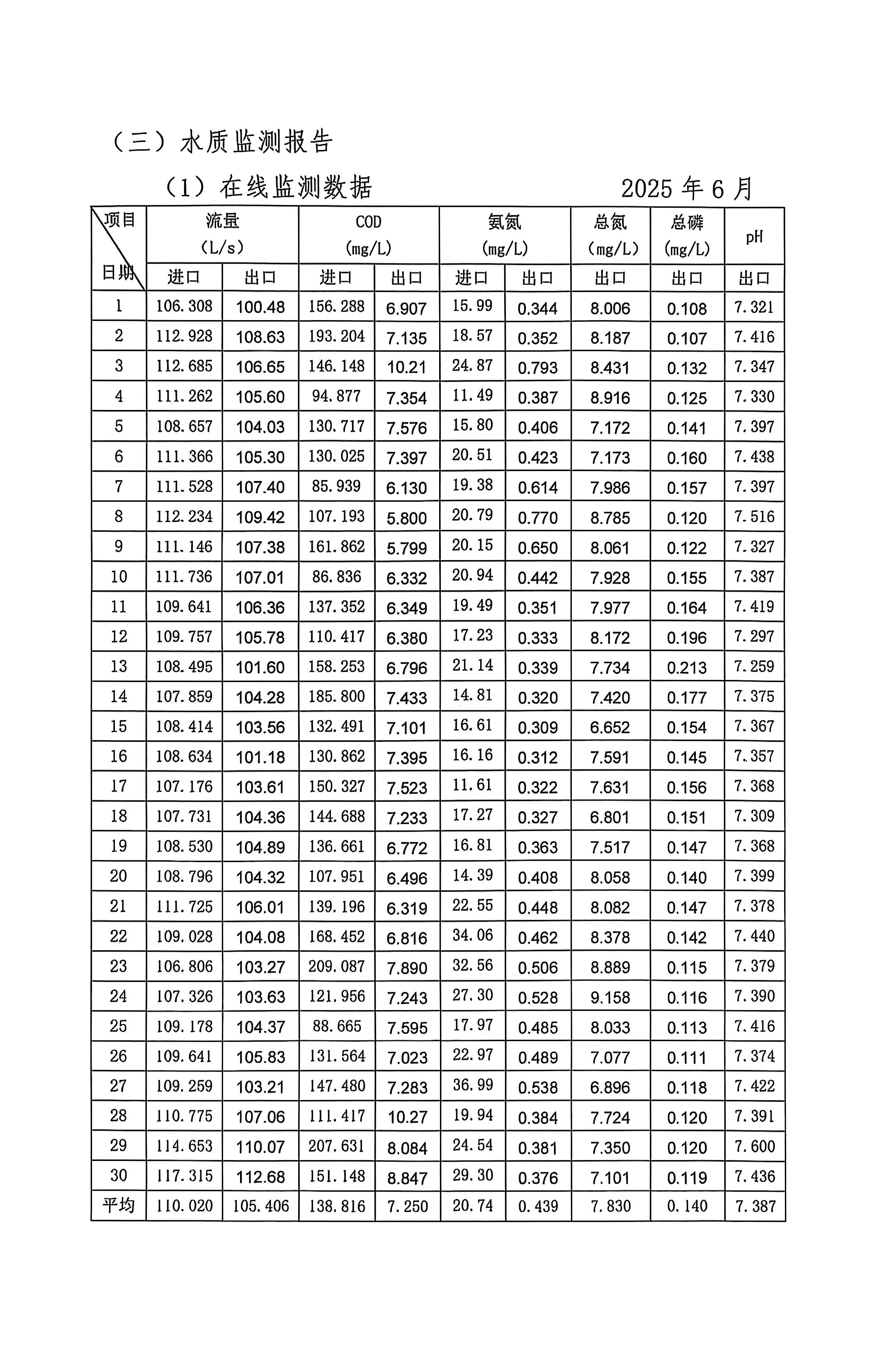 （三）水质监测报告

（1）在线监测数据　　　　　　　　2025 年 6 月

| 项目 日期 | 流量 (L/s) 进口 | 流量 (L/s) 出口 | COD (mg/L) 进口 | COD (mg/L) 出口 | 氨氮 (mg/L) 进口 | 氨氮 (mg/L) 出口 | 总氮 (mg/L) 出口 | 总磷 (mg/L) 出口 | pH 出口 |
|---|---|---|---|---|---|---|---|---|---|
| 1 | 106.308 | 100.48 | 156.288 | 6.907 | 15.99 | 0.344 | 8.006 | 0.108 | 7.321 |
| 2 | 112.928 | 108.63 | 193.204 | 7.135 | 18.57 | 0.352 | 8.187 | 0.107 | 7.416 |
| 3 | 112.685 | 106.65 | 146.148 | 10.21 | 24.87 | 0.793 | 8.431 | 0.132 | 7.347 |
| 4 | 111.262 | 105.60 | 94.877 | 7.354 | 11.49 | 0.387 | 8.916 | 0.125 | 7.330 |
| 5 | 108.657 | 104.03 | 130.717 | 7.576 | 15.80 | 0.406 | 7.172 | 0.141 | 7.397 |
| 6 | 111.366 | 105.30 | 130.025 | 7.397 | 20.51 | 0.423 | 7.173 | 0.160 | 7.438 |
| 7 | 111.528 | 107.40 | 85.939 | 6.130 | 19.38 | 0.614 | 7.986 | 0.157 | 7.397 |
| 8 | 112.234 | 109.42 | 107.193 | 5.800 | 20.79 | 0.770 | 8.785 | 0.120 | 7.516 |
| 9 | 111.146 | 107.38 | 161.862 | 5.799 | 20.15 | 0.650 | 8.061 | 0.122 | 7.327 |
| 10 | 111.736 | 107.01 | 86.836 | 6.332 | 20.94 | 0.442 | 7.928 | 0.155 | 7.387 |
| 11 | 109.641 | 106.36 | 137.352 | 6.349 | 19.49 | 0.351 | 7.977 | 0.164 | 7.419 |
| 12 | 109.757 | 105.78 | 110.417 | 6.380 | 17.23 | 0.333 | 8.172 | 0.196 | 7.297 |
| 13 | 108.495 | 101.60 | 158.253 | 6.796 | 21.14 | 0.339 | 7.734 | 0.213 | 7.259 |
| 14 | 107.859 | 104.28 | 185.800 | 7.433 | 14.81 | 0.320 | 7.420 | 0.177 | 7.375 |
| 15 | 108.414 | 103.56 | 132.491 | 7.101 | 16.61 | 0.309 | 6.652 | 0.154 | 7.367 |
| 16 | 108.634 | 101.18 | 130.862 | 7.395 | 16.16 | 0.312 | 7.591 | 0.145 | 7.357 |
| 17 | 107.176 | 103.61 | 150.327 | 7.523 | 11.61 | 0.322 | 7.631 | 0.156 | 7.368 |
| 18 | 107.731 | 104.36 | 144.688 | 7.233 | 17.27 | 0.327 | 6.801 | 0.151 | 7.309 |
| 19 | 108.530 | 104.89 | 136.661 | 6.772 | 16.81 | 0.363 | 7.517 | 0.147 | 7.368 |
| 20 | 108.796 | 104.32 | 107.951 | 6.496 | 14.39 | 0.408 | 8.058 | 0.140 | 7.399 |
| 21 | 111.725 | 106.01 | 139.196 | 6.319 | 22.55 | 0.448 | 8.082 | 0.147 | 7.378 |
| 22 | 109.028 | 104.08 | 168.452 | 6.816 | 34.06 | 0.462 | 8.378 | 0.142 | 7.440 |
| 23 | 106.806 | 103.27 | 209.087 | 7.890 | 32.56 | 0.506 | 8.889 | 0.115 | 7.379 |
| 24 | 107.326 | 103.63 | 121.956 | 7.243 | 27.30 | 0.528 | 9.158 | 0.116 | 7.390 |
| 25 | 109.178 | 104.37 | 88.665 | 7.595 | 17.97 | 0.485 | 8.033 | 0.113 | 7.416 |
| 26 | 109.641 | 105.83 | 131.564 | 7.023 | 22.97 | 0.489 | 7.077 | 0.111 | 7.374 |
| 27 | 109.259 | 103.21 | 147.480 | 7.283 | 36.99 | 0.538 | 6.896 | 0.118 | 7.422 |
| 28 | 110.775 | 107.06 | 111.417 | 10.27 | 19.94 | 0.384 | 7.724 | 0.120 | 7.391 |
| 29 | 114.653 | 110.07 | 207.631 | 8.084 | 24.54 | 0.381 | 7.350 | 0.120 | 7.600 |
| 30 | 117.315 | 112.68 | 151.148 | 8.847 | 29.30 | 0.376 | 7.101 | 0.119 | 7.436 |
| 平均 | 110.020 | 105.406 | 138.816 | 7.250 | 20.74 | 0.439 | 7.830 | 0.140 | 7.387 |